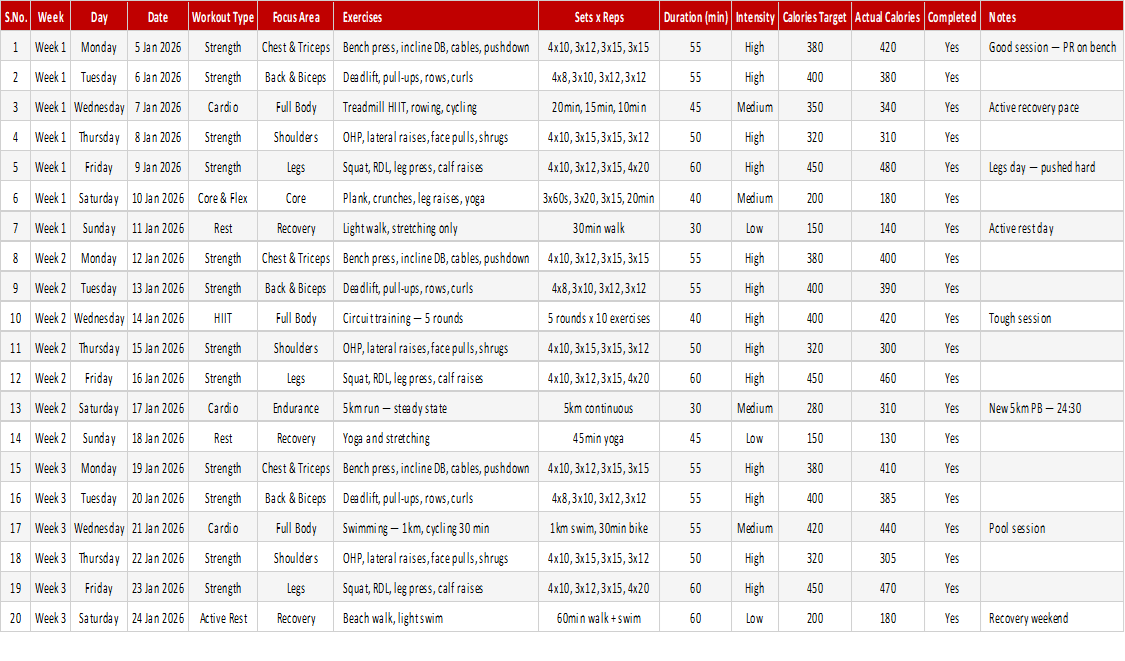 | S.No. | Week | Day | Date | Workout Type | Focus Area | Exercises | Sets x Reps | Duration (min) | Intensity | Calories Target | Actual Calories | Completed | Notes |
|---|---|---|---|---|---|---|---|---|---|---|---|---|---|
| 1 | Week 1 | Monday | 5 Jan 2026 | Strength | Chest & Triceps | Bench press, incline DB, cables, pushdown | 4x10, 3x12, 3x15, 3x15 | 55 | High | 380 | 420 | Yes | Good session — PR on bench |
| 2 | Week 1 | Tuesday | 6 Jan 2026 | Strength | Back & Biceps | Deadlift, pull-ups, rows, curls | 4x8, 3x10, 3x12, 3x12 | 55 | High | 400 | 380 | Yes | |
| 3 | Week 1 | Wednesday | 7 Jan 2026 | Cardio | Full Body | Treadmill HIIT, rowing, cycling | 20min, 15min, 10min | 45 | Medium | 350 | 340 | Yes | Active recovery pace |
| 4 | Week 1 | Thursday | 8 Jan 2026 | Strength | Shoulders | OHP, lateral raises, face pulls, shrugs | 4x10, 3x15, 3x15, 3x12 | 50 | High | 320 | 310 | Yes | |
| 5 | Week 1 | Friday | 9 Jan 2026 | Strength | Legs | Squat, RDL, leg press, calf raises | 4x10, 3x12, 3x15, 4x20 | 60 | High | 450 | 480 | Yes | Legs day — pushed hard |
| 6 | Week 1 | Saturday | 10 Jan 2026 | Core & Flex | Core | Plank, crunches, leg raises, yoga | 3x60s, 3x20, 3x15, 20min | 40 | Medium | 200 | 180 | Yes | |
| 7 | Week 1 | Sunday | 11 Jan 2026 | Rest | Recovery | Light walk, stretching only | 30min walk | 30 | Low | 150 | 140 | Yes | Active rest day |
| 8 | Week 2 | Monday | 12 Jan 2026 | Strength | Chest & Triceps | Bench press, incline DB, cables, pushdown | 4x10, 3x12, 3x15, 3x15 | 55 | High | 380 | 400 | Yes | |
| 9 | Week 2 | Tuesday | 13 Jan 2026 | Strength | Back & Biceps | Deadlift, pull-ups, rows, curls | 4x8, 3x10, 3x12, 3x12 | 55 | High | 400 | 390 | Yes | |
| 10 | Week 2 | Wednesday | 14 Jan 2026 | HIIT | Full Body | Circuit training — 5 rounds | 5 rounds x 10 exercises | 40 | High | 400 | 420 | Yes | Tough session |
| 11 | Week 2 | Thursday | 15 Jan 2026 | Strength | Shoulders | OHP, lateral raises, face pulls, shrugs | 4x10, 3x15, 3x15, 3x12 | 50 | High | 320 | 300 | Yes | |
| 12 | Week 2 | Friday | 16 Jan 2026 | Strength | Legs | Squat, RDL, leg press, calf raises | 4x10, 3x12, 3x15, 4x20 | 60 | High | 450 | 460 | Yes | |
| 13 | Week 2 | Saturday | 17 Jan 2026 | Cardio | Endurance | 5km run — steady state | 5km continuous | 30 | Medium | 280 | 310 | Yes | New 5km PB — 24:30 |
| 14 | Week 2 | Sunday | 18 Jan 2026 | Rest | Recovery | Yoga and stretching | 45min yoga | 45 | Low | 150 | 130 | Yes | |
| 15 | Week 3 | Monday | 19 Jan 2026 | Strength | Chest & Triceps | Bench press, incline DB, cables, pushdown | 4x10, 3x12, 3x15, 3x15 | 55 | High | 380 | 410 | Yes | |
| 16 | Week 3 | Tuesday | 20 Jan 2026 | Strength | Back & Biceps | Deadlift, pull-ups, rows, curls | 4x8, 3x10, 3x12, 3x12 | 55 | High | 400 | 385 | Yes | |
| 17 | Week 3 | Wednesday | 21 Jan 2026 | Cardio | Full Body | Swimming — 1km, cycling 30 min | 1km swim, 30min bike | 55 | Medium | 420 | 440 | Yes | Pool session |
| 18 | Week 3 | Thursday | 22 Jan 2026 | Strength | Shoulders | OHP, lateral raises, face pulls, shrugs | 4x10, 3x15, 3x15, 3x12 | 50 | High | 320 | 305 | Yes | |
| 19 | Week 3 | Friday | 23 Jan 2026 | Strength | Legs | Squat, RDL, leg press, calf raises | 4x10, 3x12, 3x15, 4x20 | 60 | High | 450 | 470 | Yes | |
| 20 | Week 3 | Saturday | 24 Jan 2026 | Active Rest | Recovery | Beach walk, light swim | 60min walk + swim | 60 | Low | 200 | 180 | Yes | Recovery weekend |